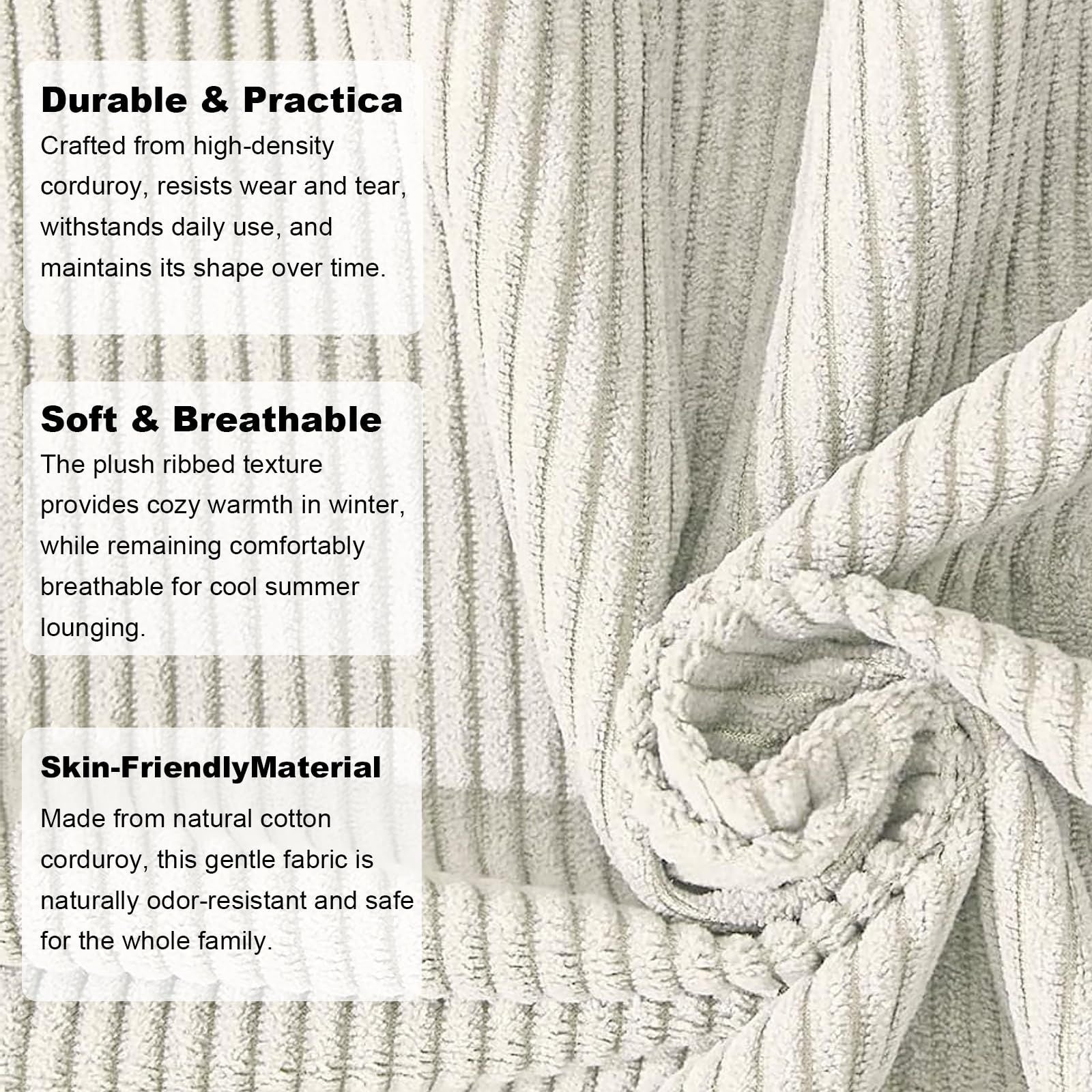 Durable & Practica
Crafted from high-density corduroy, resists wear and tear, withstands daily use, and maintains its shape over time.

Soft & Breathable
The plush ribbed texture provides cozy warmth in winter, while remaining comfortably breathable for cool summer lounging.

Skin-FriendlyMaterial
Made from natural cotton corduroy, this gentle fabric is naturally odor-resistant and safe for the whole family.